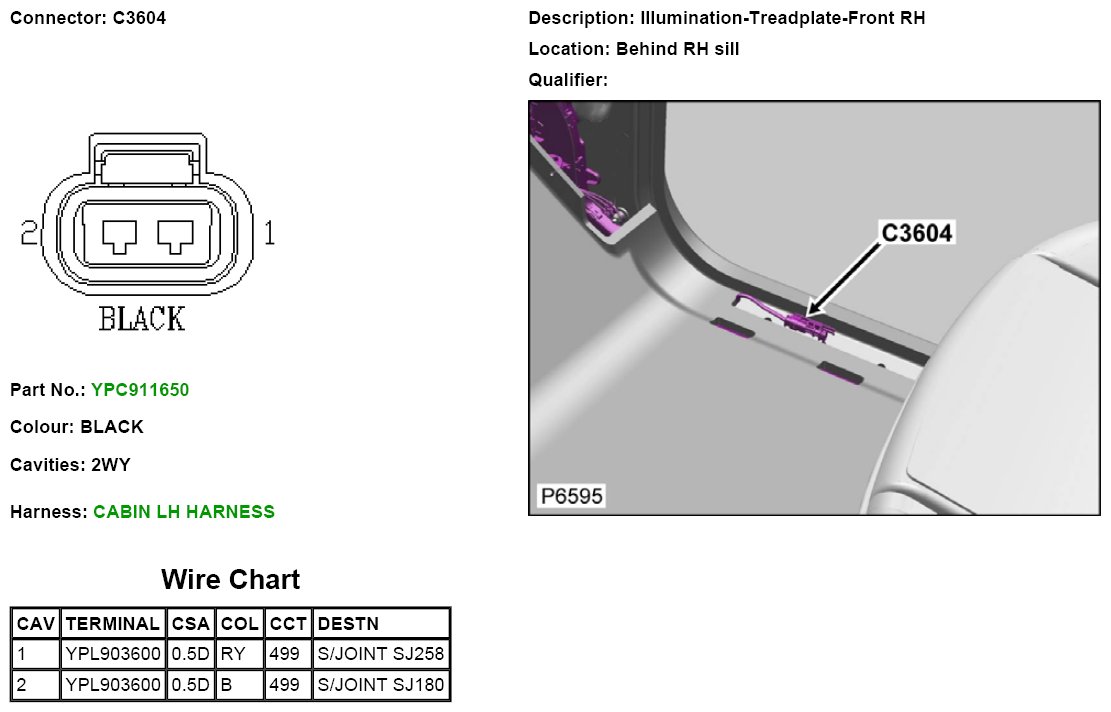 Connector: C3604

2 1

BLACK

Part No.: YPC911650

Colour: BLACK

Cavities: 2WY

Harness: CABIN LH HARNESS

Wire Chart

| CAV | TERMINAL | CSA | COL | CCT | DESTN |
|---|---|---|---|---|---|
| 1 | YPL903600 | 0.5D | RY | 499 | S/JOINT SJ258 |
| 2 | YPL903600 | 0.5D | B | 499 | S/JOINT SJ180 |

Description: Illumination-Treadplate-Front RH

Location: Behind RH sill

Qualifier:

C3604

P6595